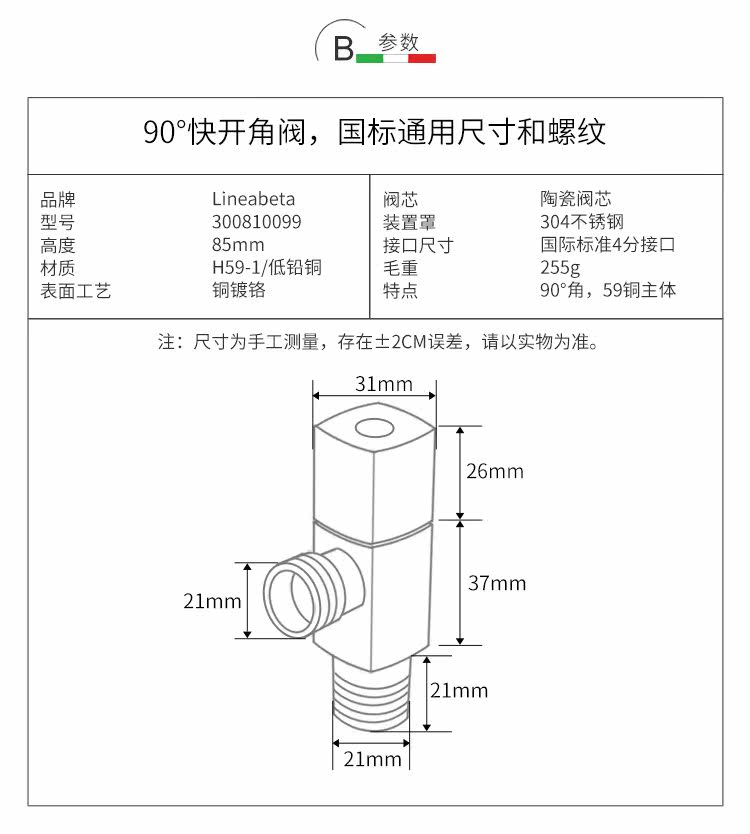 B 参数

90°快开角阀，国标通用尺寸和螺纹

| 品牌 | Lineabeta | 阀芯 | 陶瓷阀芯 |
|---|---|---|---|
| 型号 | 300810099 | 装置罩 | 304不锈钢 |
| 高度 | 85mm | 接口尺寸 | 国际标准4分接口 |
| 材质 | H59-1/低铅铜 | 毛重 | 255g |
| 表面工艺 | 铜镀铬 | 特点 | 90°角，59铜主体 |

注：尺寸为手工测量，存在±2CM误差，请以实物为准。

31mm
26mm
37mm
21mm
21mm
21mm